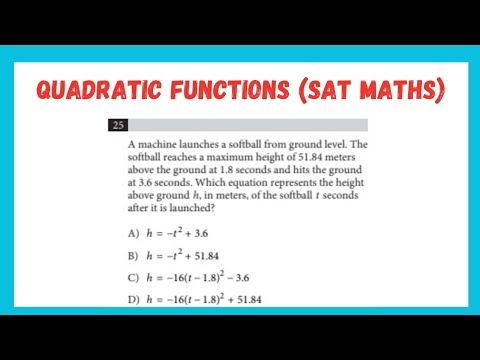 QUADRATIC FUNCTIONS (SAT MATHS)

25

A machine launches a softball from ground level. The softball reaches a maximum height of 51.84 meters above the ground at 1.8 seconds and hits the ground at 3.6 seconds. Which equation represents the height above ground $h$, in meters, of the softball $t$ seconds after it is launched?

A) $h = -t^2 + 3.6$

B) $h = -t^2 + 51.84$

C) $h = -16(t - 1.8)^2 - 3.6$

D) $h = -16(t - 1.8)^2 + 51.84$